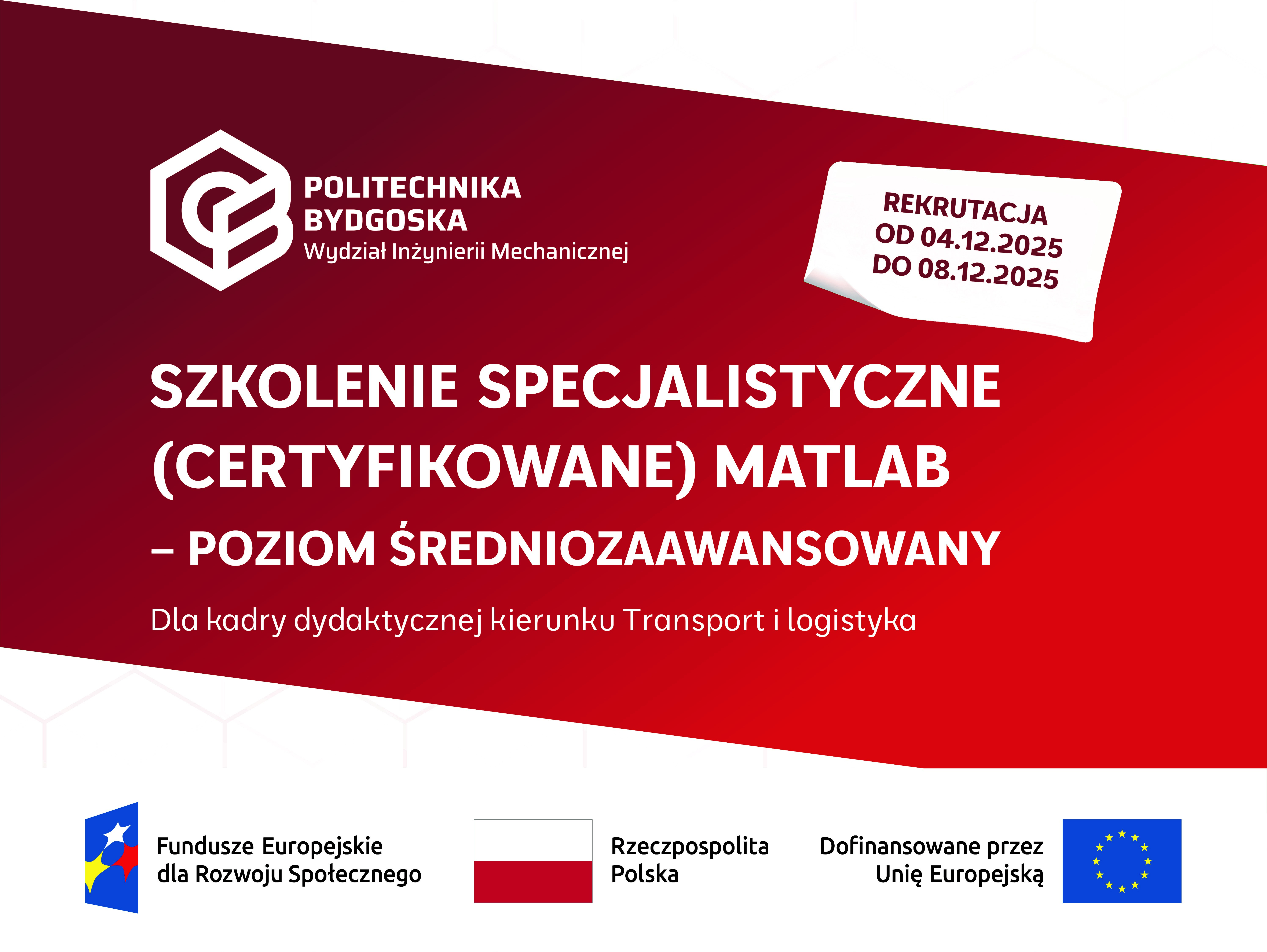 POLITECHNIKA
BYDGOSKA
Wydział Inżynierii Mechanicznej

REKRUTACJA
OD 04.12.2025
DO 08.12.2025

SZKOLENIE SPECJALISTYCZNE (CERTYFIKOWANE) MATLAB
– POZIOM ŚREDNIOZAAWANSOWANY

Dla kadry dydaktycznej kierunku Transport i logistyka

Fundusze Europejskie
dla Rozwoju Społecznego

Rzeczpospolita
Polska

Dofinansowane przez
Unię Europejską